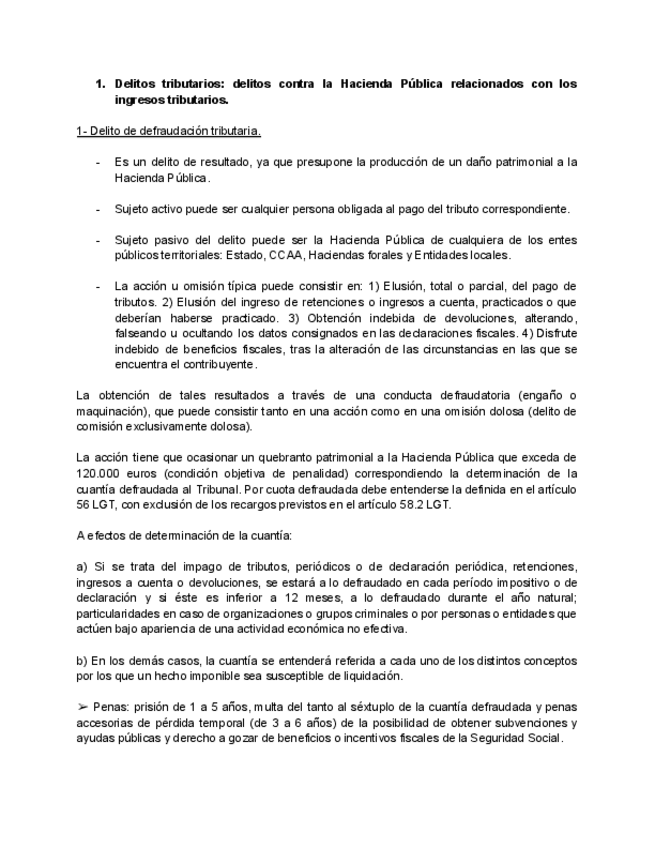 1. Delitos tributarios: delitos contra la Hacienda Pública relacionados con los ingresos tributarios.

1- Delito de defraudación tributaria.

- Es un delito de resultado, ya que presupone la producción de un daño patrimonial a la Hacienda Pública.

- Sujeto activo puede ser cualquier persona obligada al pago del tributo correspondiente.

- Sujeto pasivo del delito puede ser la Hacienda Pública de cualquiera de los entes públicos territoriales: Estado, CCAA, Haciendas forales y Entidades locales.

- La acción u omisión típica puede consistir en: 1) Elusión, total o parcial, del pago de tributos. 2) Elusión del ingreso de retenciones o ingresos a cuenta, practicados o que deberían haberse practicado. 3) Obtención indebida de devoluciones, alterando, falseando u ocultando los datos consignados en las declaraciones fiscales. 4) Disfrute indebido de beneficios fiscales, tras la alteración de las circunstancias en las que se encuentra el contribuyente.

La obtención de tales resultados a través de una conducta defraudatoria (engaño o maquinación), que puede consistir tanto en una acción como en una omisión dolosa (delito de comisión exclusivamente dolosa).

La acción tiene que ocasionar un quebranto patrimonial a la Hacienda Pública que exceda de 120.000 euros (condición objetiva de penalidad) correspondiendo la determinación de la cuantía defraudada al Tribunal. Por cuota defraudada debe entenderse la definida en el artículo 56 LGT, con exclusión de los recargos previstos en el artículo 58.2 LGT.

A efectos de determinación de la cuantía:

a) Si se trata del impago de tributos, periódicos o de declaración periódica, retenciones, ingresos a cuenta o devoluciones, se estará a lo defraudado en cada período impositivo o de declaración y si éste es inferior a 12 meses, a lo defraudado durante el año natural; particularidades en caso de organizaciones o grupos criminales o por personas o entidades que actúen bajo apariencia de una actividad económica no efectiva.

b) En los demás casos, la cuantía se entenderá referida a cada uno de los distintos conceptos por los que un hecho imponible sea susceptible de liquidación.

➢ Penas: prisión de 1 a 5 años, multa del tanto al séxtuplo de la cuantía defraudada y penas accesorias de pérdida temporal (de 3 a 6 años) de la posibilidad de obtener subvenciones y ayudas públicas y derecho a gozar de beneficios o incentivos fiscales de la Seguridad Social.